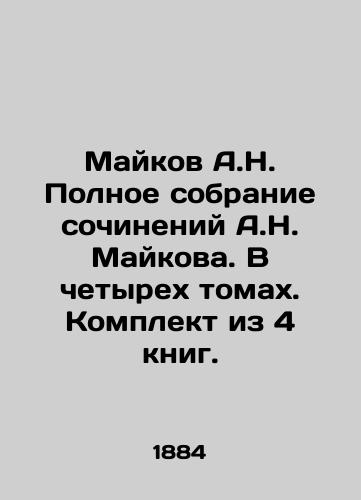 Майков А.Н. Полное собрание сочинений А.Н. Майкова. В четырех томах. Комплект из 4 книг.

1884